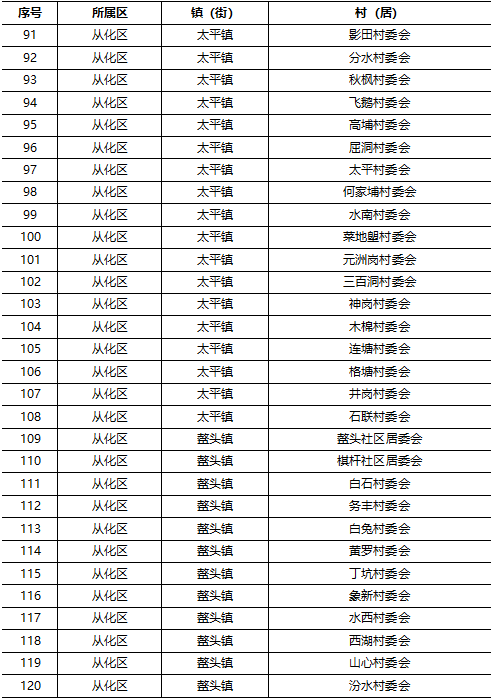 | 序号 | 所属区 | 镇（街） | 村（居） |
|---|---|---|---|
| 91 | 从化区 | 太平镇 | 影田村委会 |
| 92 | 从化区 | 太平镇 | 分水村委会 |
| 93 | 从化区 | 太平镇 | 秋枫村委会 |
| 94 | 从化区 | 太平镇 | 飞鹅村委会 |
| 95 | 从化区 | 太平镇 | 高埔村委会 |
| 96 | 从化区 | 太平镇 | 屈洞村委会 |
| 97 | 从化区 | 太平镇 | 太平村委会 |
| 98 | 从化区 | 太平镇 | 何家埔村委会 |
| 99 | 从化区 | 太平镇 | 水南村委会 |
| 100 | 从化区 | 太平镇 | 菜地塱村委会 |
| 101 | 从化区 | 太平镇 | 元洲岗村委会 |
| 102 | 从化区 | 太平镇 | 三百洞村委会 |
| 103 | 从化区 | 太平镇 | 神岗村委会 |
| 104 | 从化区 | 太平镇 | 木棉村委会 |
| 105 | 从化区 | 太平镇 | 连塘村委会 |
| 106 | 从化区 | 太平镇 | 格塘村委会 |
| 107 | 从化区 | 太平镇 | 井岗村委会 |
| 108 | 从化区 | 太平镇 | 石联村委会 |
| 109 | 从化区 | 鳌头镇 | 鳌头社区居委会 |
| 110 | 从化区 | 鳌头镇 | 棋杆社区居委会 |
| 111 | 从化区 | 鳌头镇 | 白石村委会 |
| 112 | 从化区 | 鳌头镇 | 务丰村委会 |
| 113 | 从化区 | 鳌头镇 | 白兔村委会 |
| 114 | 从化区 | 鳌头镇 | 黄罗村委会 |
| 115 | 从化区 | 鳌头镇 | 丁坑村委会 |
| 116 | 从化区 | 鳌头镇 | 象新村委会 |
| 117 | 从化区 | 鳌头镇 | 水西村委会 |
| 118 | 从化区 | 鳌头镇 | 西湖村委会 |
| 119 | 从化区 | 鳌头镇 | 山心村委会 |
| 120 | 从化区 | 鳌头镇 | 汾水村委会 |